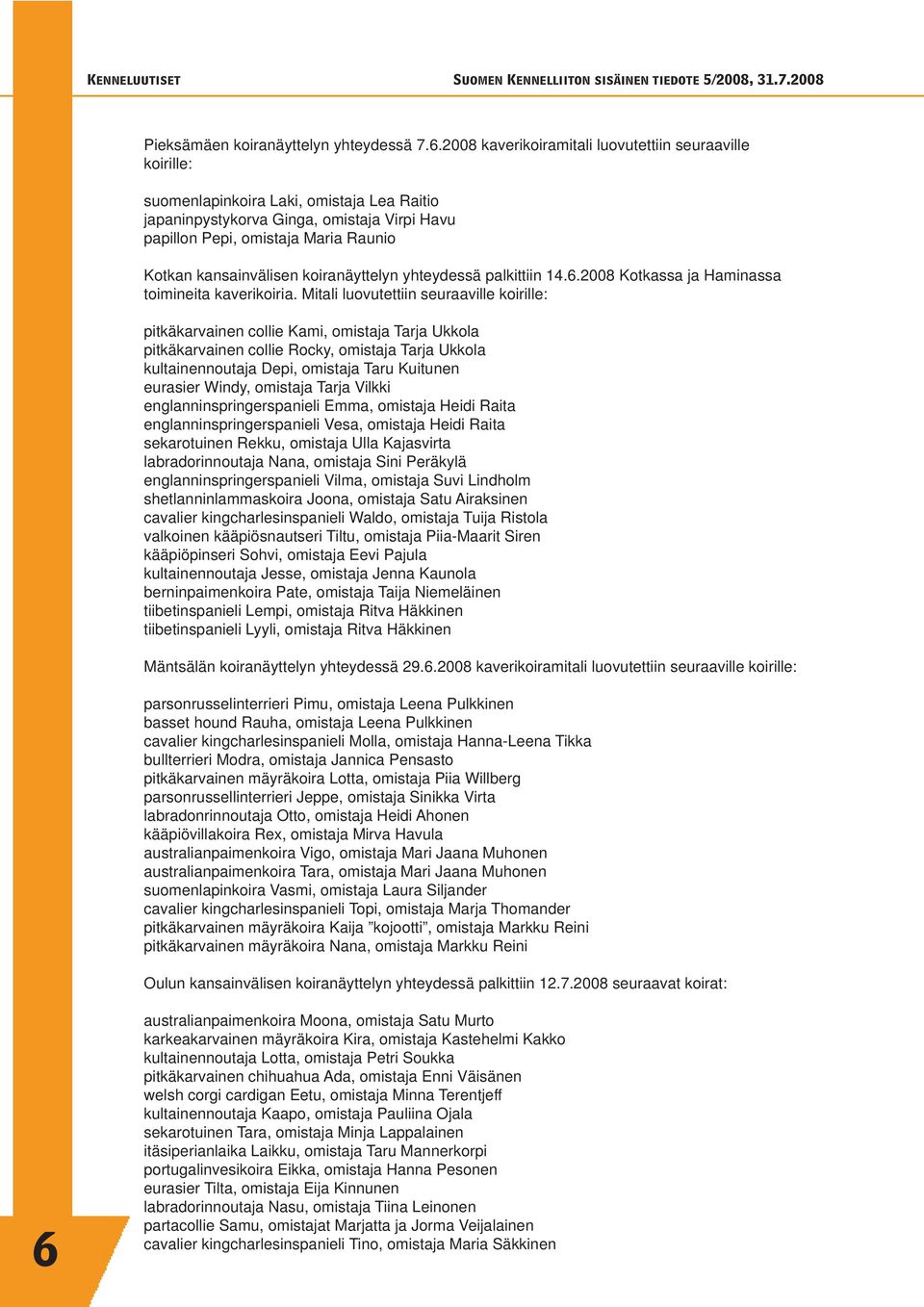 KENNELUUTISET

SUOMEN KENNELLIITON SISÄINEN TIEDOTE 5/2008, 31.7.2008

Pieksämäen koiranäyttelyn yhteydessä 7.6.2008 kaverikoiramitali luovutettiin seuraaville koirille:

suomenlapinkoira Laki, omistaja Lea Raitio
japaninpystykorva Ginga, omistaja Virpi Havu
papillon Pepi, omistaja Maria Raunio

Kotkan kansainvälisen koiranäyttelyn yhteydessä palkittiin 14.6.2008 Kotkassa ja Haminassa toimineita kaverikoiria. Mitali luovutettiin seuraaville koirille:

pitkäkarvainen collie Kami, omistaja Tarja Ukkola
pitkäkarvainen collie Rocky, omistaja Tarja Ukkola
kultainennoutaja Depi, omistaja Taru Kuitunen
eurasier Windy, omistaja Tarja Vilkki
englanninspringerspanieli Emma, omistaja Heidi Raita
englanninspringerspanieli Vesa, omistaja Heidi Raita
sekarotuinen Rekku, omistaja Ulla Kajasvirta
labradorinnoutaja Nana, omistaja Sini Peräkylä
englanninspringerspanieli Vilma, omistaja Suvi Lindholm
shetlanninlammaskoira Joona, omistaja Satu Airaksinen
cavalier kingcharlesinspanieli Waldo, omistaja Tuija Ristola
valkoinen kääpiösnautseri Tiltu, omistaja Piia-Maarit Siren
kääpiöpinseri Sohvi, omistaja Eevi Pajula
kultainennoutaja Jesse, omistaja Jenna Kaunola
berninpaimenkoira Pate, omistaja Taija Niemeläinen
tiibetinspanieli Lempi, omistaja Ritva Häkkinen
tiibetinspanieli Lyyli, omistaja Ritva Häkkinen

Mäntsälän koiranäyttelyn yhteydessä 29.6.2008 kaverikoiramitali luovutettiin seuraaville koirille:

parsonrusselinterrieri Pimu, omistaja Leena Pulkkinen
basset hound Rauha, omistaja Leena Pulkkinen
cavalier kingcharlesinspanieli Molla, omistaja Hanna-Leena Tikka
bullterrieri Modra, omistaja Jannica Pensasto
pitkäkarvainen mäyräkoira Lotta, omistaja Piia Willberg
parsonrussellinterrieri Jeppe, omistaja Sinikka Virta
labradonrinnoutaja Otto, omistaja Heidi Ahonen
kääpiövillakoira Rex, omistaja Mirva Havula
australianpaimenkoira Vigo, omistaja Mari Jaana Muhonen
australianpaimenkoira Tara, omistaja Mari Jaana Muhonen
suomenlapinkoira Vasmi, omistaja Laura Siljander
cavalier kingcharlesinspanieli Topi, omistaja Marja Thomander
pitkäkarvainen mäyräkoira Kaija ”kojootti”, omistaja Markku Reini
pitkäkarvainen mäyräkoira Nana, omistaja Markku Reini

Oulun kansainvälisen koiranäyttelyn yhteydessä palkittiin 12.7.2008 seuraavat koirat:

australianpaimenkoira Moona, omistaja Satu Murto
karkeakarvainen mäyräkoira Kira, omistaja Kastehelmi Kakko
kultainennoutaja Lotta, omistaja Petri Soukka
pitkäkarvainen chihuahua Ada, omistaja Enni Väisänen
welsh corgi cardigan Eetu, omistaja Minna Terentjeff
kultainennoutaja Kaapo, omistaja Pauliina Ojala
sekarotuinen Tara, omistaja Minja Lappalainen
itäsiperianlaika Laikku, omistaja Taru Mannerkorpi
portugalinvesikoira Eikka, omistaja Hanna Pesonen
eurasier Tilta, omistaja Eija Kinnunen
labradorinnoutaja Nasu, omistaja Tiina Leinonen
partacollie Samu, omistajat Marjatta ja Jorma Veijalainen
cavalier kingcharlesinspanieli Tino, omistaja Maria Säkkinen

6